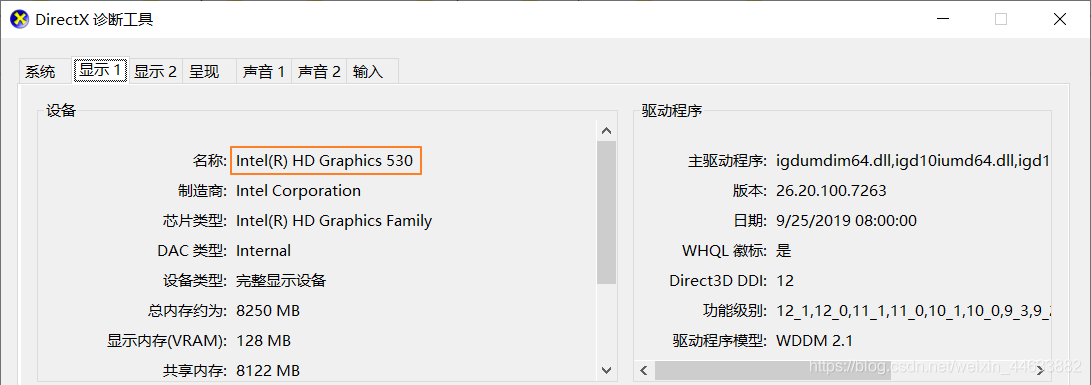 DirectX 诊断工具

系统 显示 1 显示 2 呈现 声音 1 声音 2 输入

设备

名称: Intel(R) HD Graphics 530
制造商: Intel Corporation
芯片类型: Intel(R) HD Graphics Family
DAC 类型: Internal
设备类型: 完整显示设备
总内存约为: 8250 MB
显示内存(VRAM): 128 MB
共享内存: 8122 MB

驱动程序

主驱动程序: igdumdim64.dll,igd10iumd64.dll,igd1
版本: 26.20.100.7263
日期: 9/25/2019 08:00:00
WHQL 徽标: 是
Direct3D DDI: 12
功能级别: 12_1,12_0,11_1,11_0,10_1,10_0,9_3,9_
驱动程序模型: WDDM 2.1

https://blog.csdn.net/weixin_44683882